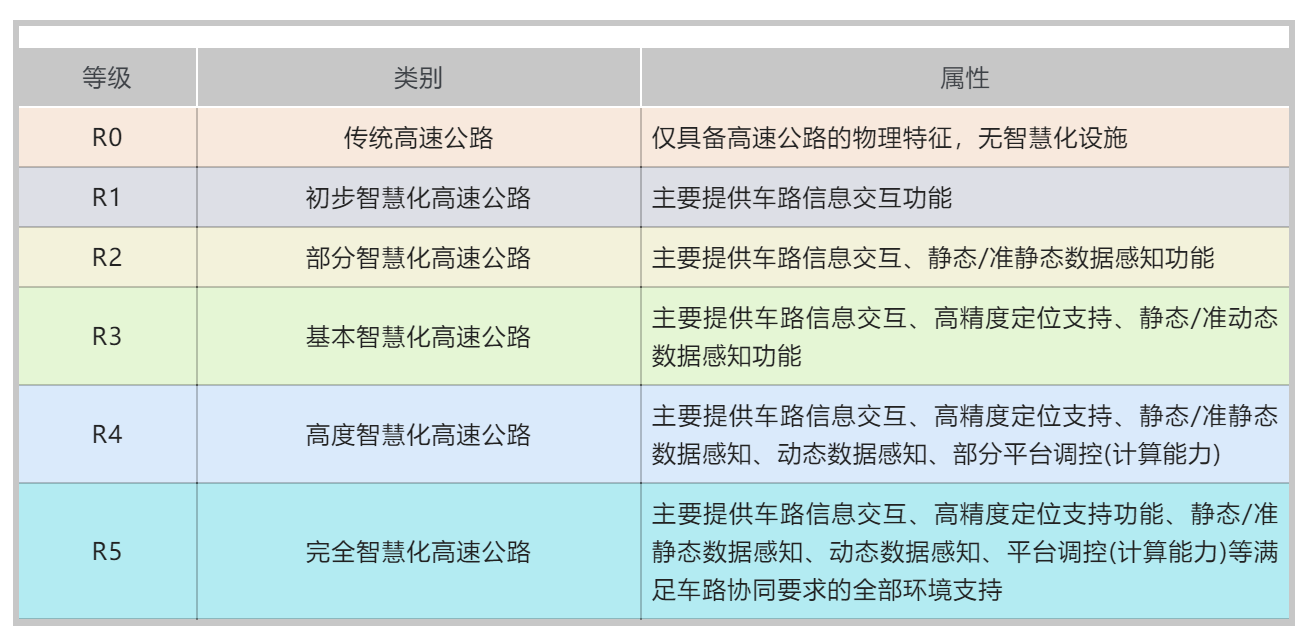 | 等级 | 类别 | 属性 |
|---|---|---|
| R0 | 传统高速公路 | 仅具备高速公路的物理特征，无智慧化设施 |
| R1 | 初步智慧化高速公路 | 主要提供车路信息交互功能 |
| R2 | 部分智慧化高速公路 | 主要提供车路信息交互、静态/准静态数据感知功能 |
| R3 | 基本智慧化高速公路 | 主要提供车路信息交互、高精度定位支持、静态/准动态数据感知功能 |
| R4 | 高度智慧化高速公路 | 主要提供车路信息交互、高精度定位支持、静态/准静态数据感知、动态数据感知、部分平台调控(计算能力) |
| R5 | 完全智慧化高速公路 | 主要提供车路信息交互、高精度定位支持功能、静态/准静态数据感知、动态数据感知、平台调控(计算能力)等满足车路协同要求的全部环境支持 |